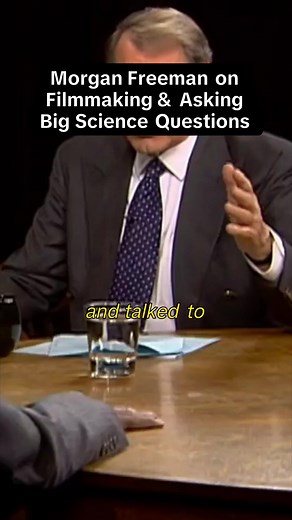 Morgan Freeman on Filmmaking & Asking Big Science Questions

and talked to